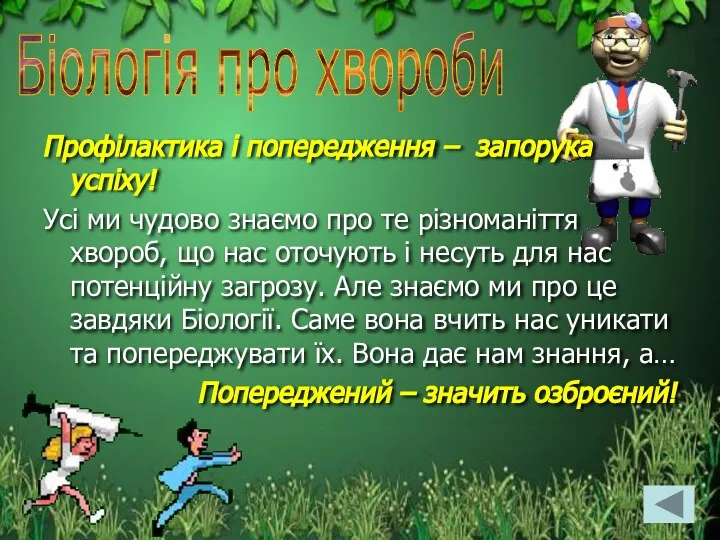 Біологія про хвороби

Профілактика і попередження – запорука успіху!

Усі ми чудово знаємо про те різноманіття хвороб, що нас оточують і несуть для нас потенційну загрозу. Але знаємо ми про це завдяки Біології. Саме вона вчить нас уникати та попереджувати їх. Вона дає нам знання, а…

Попереджений – значить озброєний!